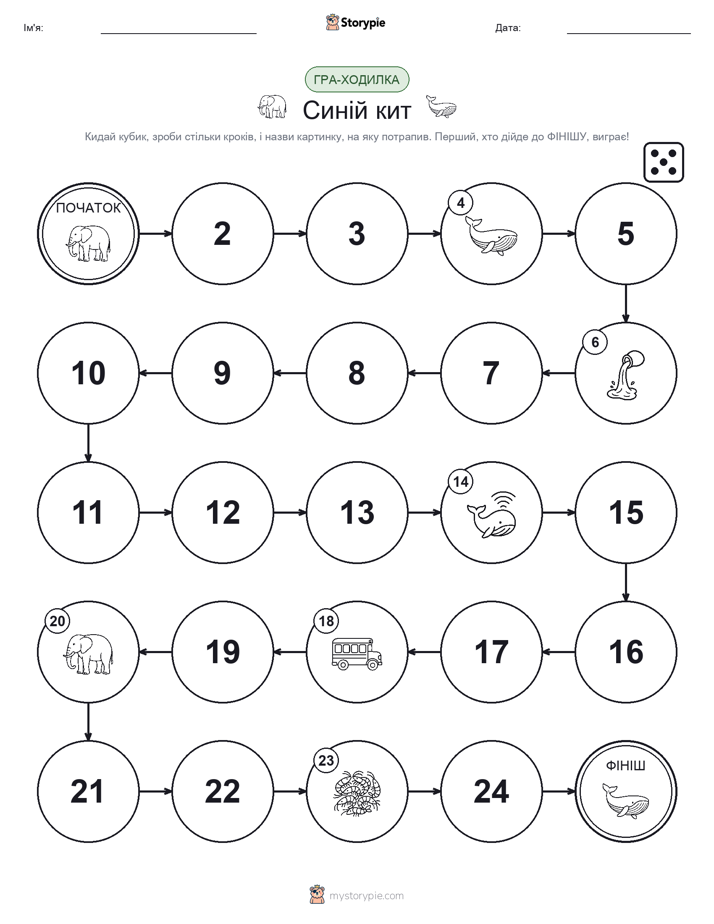 Ім'я:

Storypie

Дата:

ГРА-ХОДИЛКА

Синій кит

Кидай кубик, зроби стільки кроків, і назви картинку, на яку потрапив. Перший, хто дійде до ФІНІШУ, виграє!

ПОЧАТОК

2

3

4

5

6

7

8

9

10

11

12

13

14

15

16

17

18

19

20

21

22

23

24

ФІНІШ

mystorypie.com